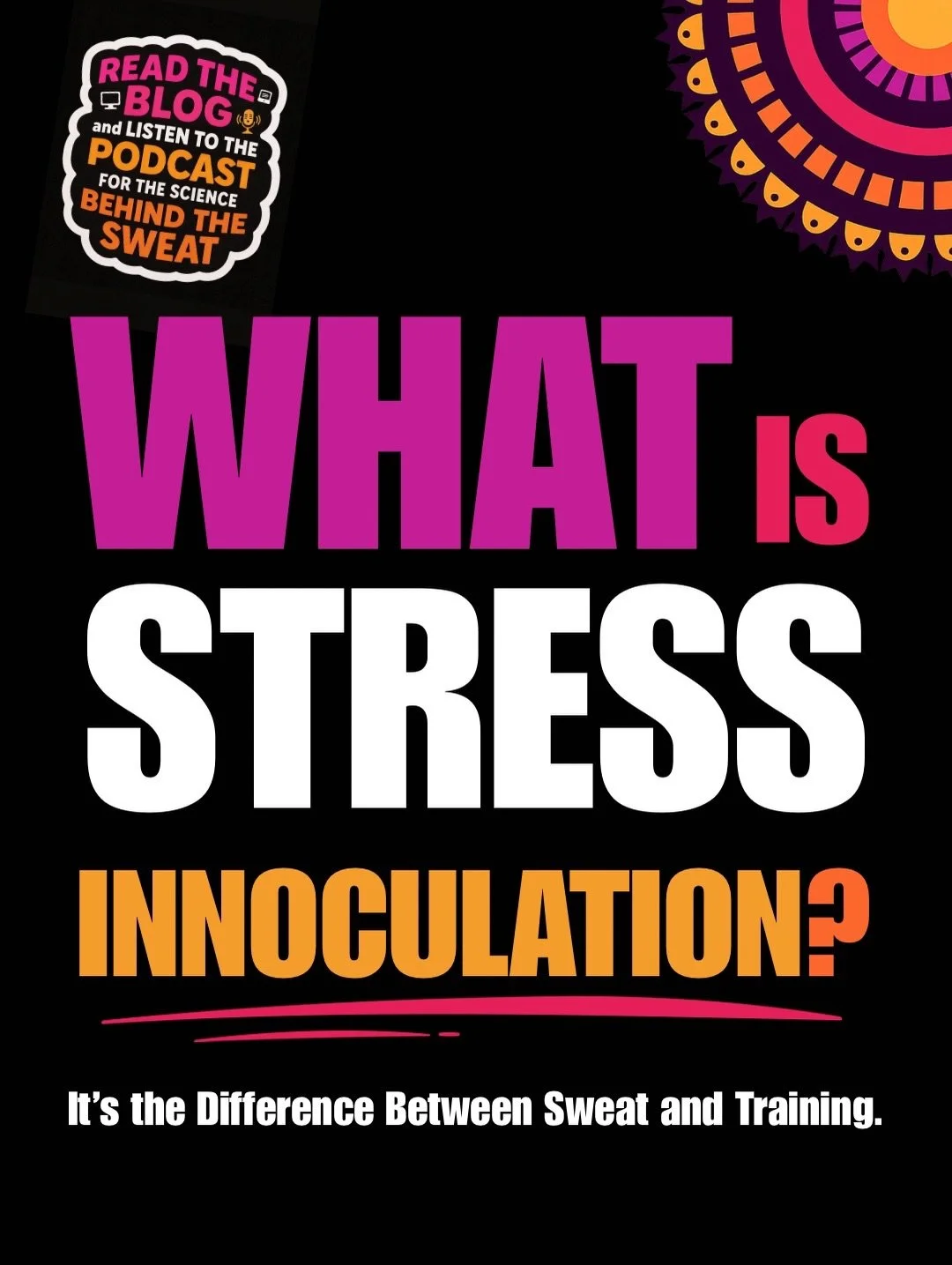 READ THE BLOG and LISTEN TO THE PODCAST FOR THE SCIENCE BEHIND THE SWEAT

WHAT IS STRESS INNOCULATION?

It's the Difference Between Sweat and Training.